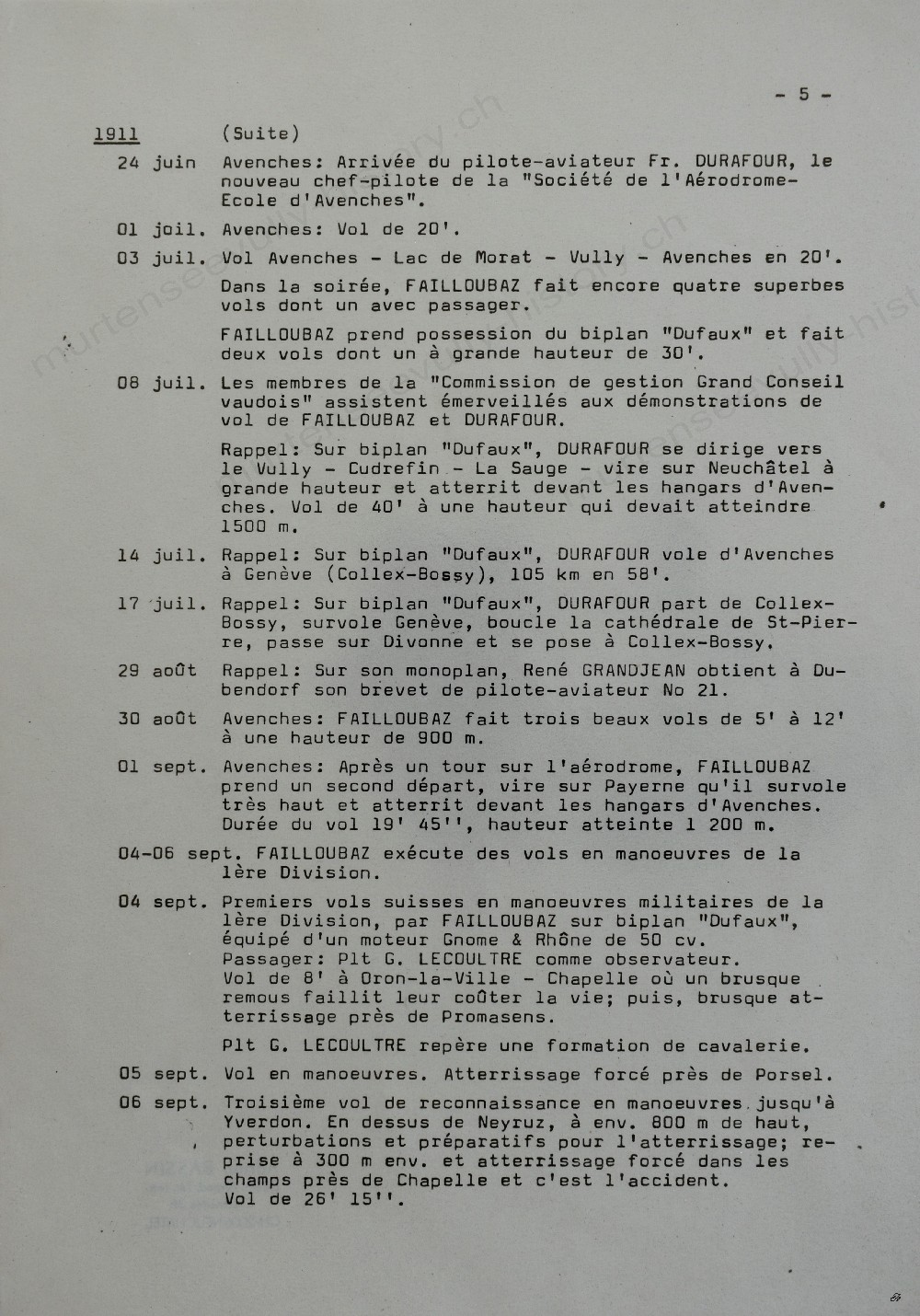 - 5 -

1911 (Suite)

24 juin Avenches: Arrivée du pilote-aviateur Fr. DURAFOUR, le nouveau chef-pilote de la "Société de l'Aérodrome-Ecole d'Avenches".

01 joil. Avenches: Vol de 20'.

03 juil. Vol Avenches - Lac de Morat - Vully - Avenches en 20'.

Dans la soirée, FAILLOUBAZ fait encore quatre superbes vols dont un avec passager.

FAILLOUBAZ prend possession du biplan "Dufaux" et fait deux vols dont un à grande hauteur de 30'.

08 juil. Les membres de la "Commission de gestion Grand Conseil vaudois" assistent émerveillés aux démonstrations de vol de FAILLOUBAZ et DURAFOUR.

Rappel: Sur biplan "Dufaux", DURAFOUR se dirige vers le Vully - Cudrefin - La Sauge - vire sur Neuchâtel à grande hauteur et atterrit devant les hangars d'Avenches. Vol de 40' à une hauteur qui devait atteindre 1500 m.

14 juil. Rappel: Sur biplan "Dufaux", DURAFOUR vole d'Avenches à Genève (Collex-Bossy), 105 km en 58'.

17 juil. Rappel: Sur biplan "Dufaux", DURAFOUR part de Collex-Bossy, survole Genève, boucle la cathédrale de St-Pierre, passe sur Divonne et se pose à Collex-Bossy.

29 août Rappel: Sur son monoplan, René GRANDJEAN obtient à Dubendorf son brevet de pilote-aviateur No 21.

30 août Avenches: FAILLOUBAZ fait trois beaux vols de 5' à 12' à une hauteur de 900 m.

01 sept. Avenches: Après un tour sur l'aérodrome, FAILLOUBAZ prend un second départ, vire sur Payerne qu'il survole très haut et atterrit devant les hangars d'Avenches. Durée du vol 19' 45'', hauteur atteinte 1 200 m.

04-06 sept. FAILLOUBAZ exécute des vols en manoeuvres de la 1ère Division.

04 sept. Premiers vols suisses en manoeuvres militaires de la 1ère Division, par FAILLOUBAZ sur biplan "Dufaux", équipé d'un moteur Gnome & Rhône de 50 cv.
Passager: Plt G. LECOULTRE comme observateur.
Vol de 8' à Oron-la-Ville - Chapelle où un brusque remous faillit leur coûter la vie; puis, brusque atterrissage près de Promasens.

Plt G. LECOULTRE repère une formation de cavalerie.

05 sept. Vol en manoeuvres. Atterrissage forcé près de Porsel.

06 sept. Troisième vol de reconnaissance en manoeuvres jusqu'à Yverdon. En dessus de Neyruz, à env. 800 m de haut, perturbations et préparatifs pour l'atterrissage; reprise à 300 m env. et atterrissage forcé dans les champs près de Chapelle et c'est l'accident.
Vol de 26' 15''.